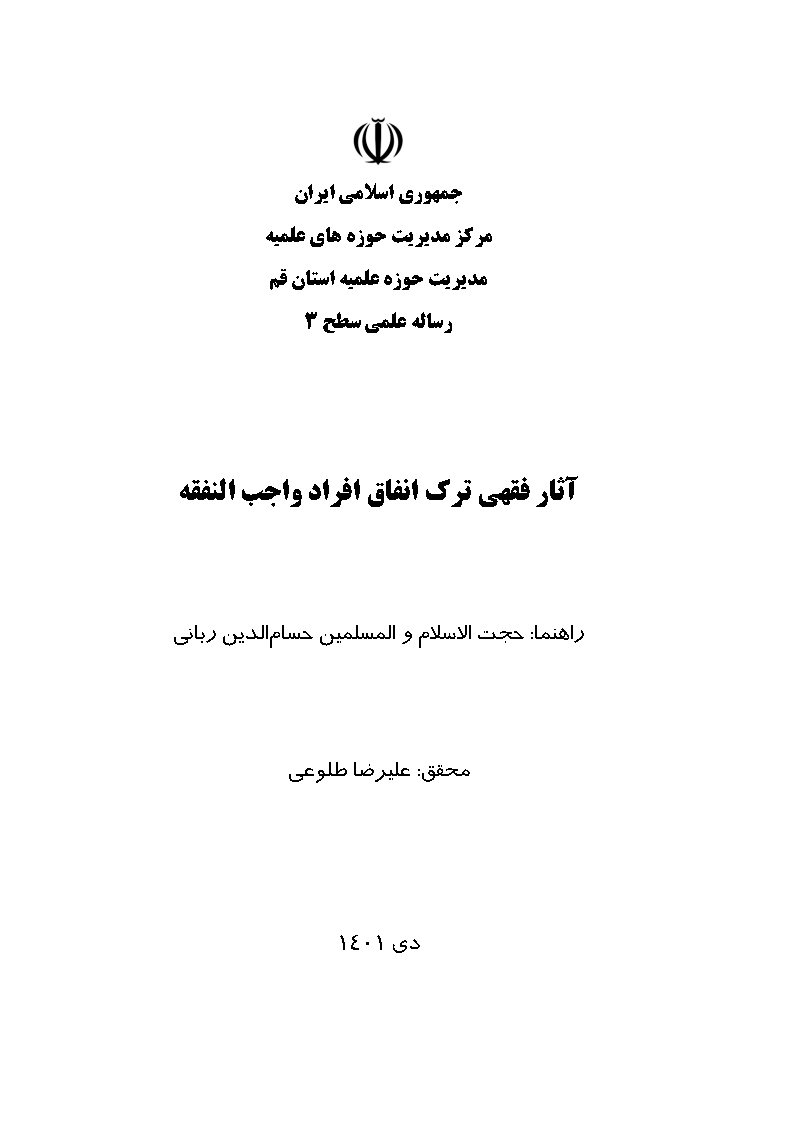 جمهوری اسلامی ایران
مرکز مدیریت حوزه های علمیه
مدیریت حوزه علمیه استان قم
رساله علمی سطح ۳

آثار فقهی ترک انفاق افراد واجب النفقه

راهنما: حجت الاسلام و المسلمین حسام‌الدین ربانی

محقق: علیرضا طلوعی

دی ۱٤۰۱